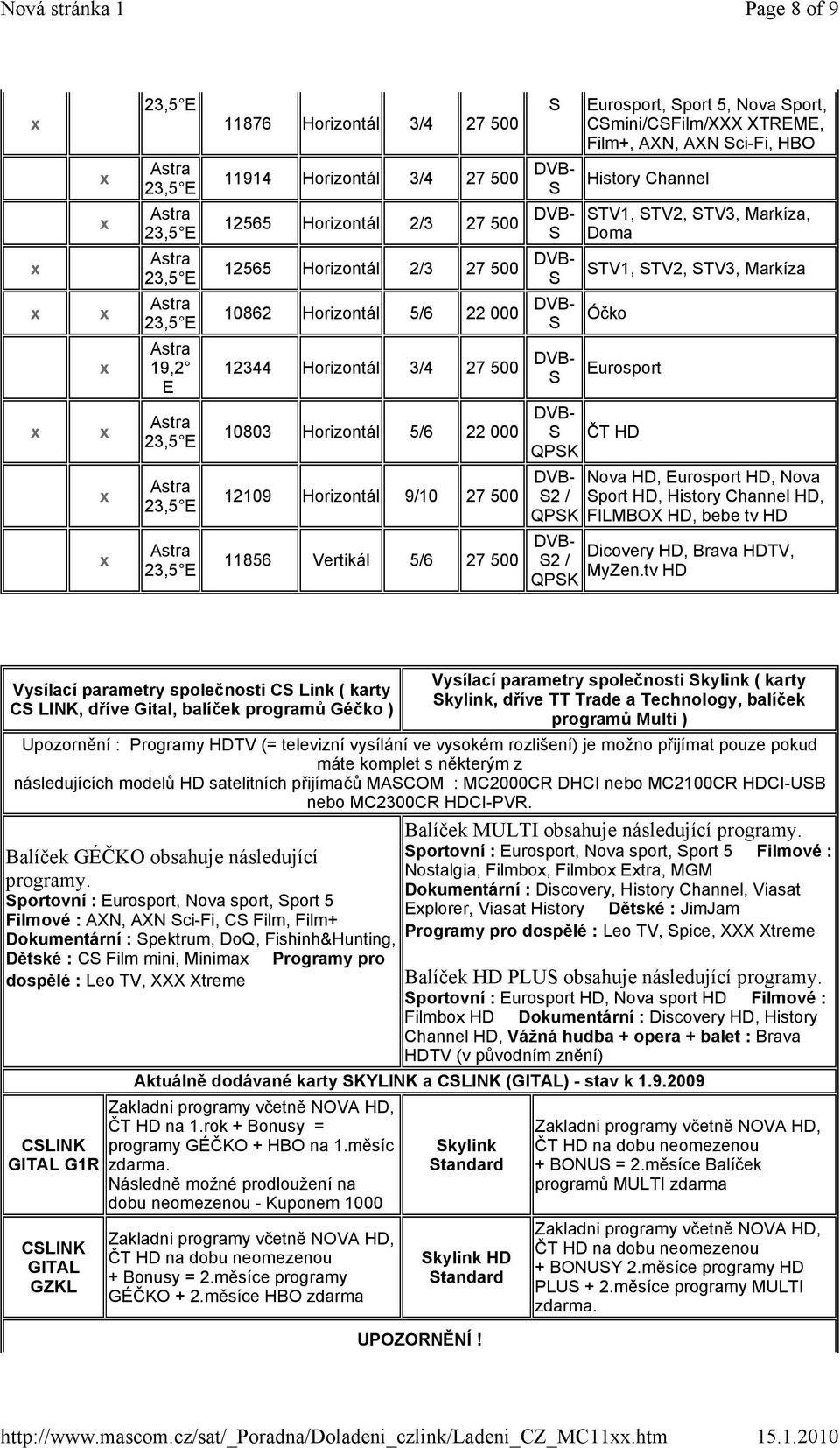 Nová stránka 1

Page 8 of 9

| x | | 23,5 E | 11876 | Horizontál | 3/4 | 27 500 | S | Eurosport, Sport 5, Nova Sport, CSmini/CSFilm/XXX XTREME, Film+, AXN, AXN Sci-Fi, HBO |
|---|---|---|---|---|---|---|---|---|
| | x | Astra 23,5 E | 11914 | Horizontál | 3/4 | 27 500 | DVB-S | History Channel |
| | x | Astra 23,5 E | 12565 | Horizontál | 2/3 | 27 500 | DVB-S | STV1, STV2, STV3, Markíza, Doma |
| x | | Astra 23,5 E | 12565 | Horizontál | 2/3 | 27 500 | DVB-S | STV1, STV2, STV3, Markíza |
| x | x | Astra 23,5 E | 10862 | Horizontál | 5/6 | 22 000 | DVB-S | Óčko |
| | x | Astra 19,2 E | 12344 | Horizontál | 3/4 | 27 500 | DVB-S | Eurosport |
| x | x | Astra 23,5 E | 10803 | Horizontál | 5/6 | 22 000 | DVB-S QPSK | ČT HD |
| | x | Astra 23,5 E | 12109 | Horizontál | 9/10 | 27 500 | DVB-S2 / QPSK | Nova HD, Eurosport HD, Nova Sport HD, History Channel HD, FILMBOX HD, bebe tv HD |
| | x | Astra 23,5 E | 11856 | Vertikál | 5/6 | 27 500 | DVB-S2 / QPSK | Dicovery HD, Brava HDTV, MyZen.tv HD |

Vysílací parametry společnosti CS Link ( karty CS LINK, dříve Gital, balíček programů Géčko )

Vysílací parametry společnosti Skylink ( karty Skylink, dříve TT Trade a Technology, balíček programů Multi )

Upozornění : Programy HDTV (= televizní vysílání ve vysokém rozlišení) je možno přijímat pouze pokud máte komplet s některým z následujících modelů HD satelitních přijímačů MASCOM : MC2000CR DHCI nebo MC2100CR HDCI-USB nebo MC2300CR HDCI-PVR.

Balíček GÉČKO obsahuje následující programy.
Sportovní : Eurosport, Nova sport, Sport 5
Filmové : AXN, AXN Sci-Fi, CS Film, Film+
Dokumentární : Spektrum, DoQ, Fishinh&Hunting,
Dětské : CS Film mini, Minimax Programy pro dospělé : Leo TV, XXX Xtreme

Balíček MULTI obsahuje následující programy.
Sportovní : Eurosport, Nova sport, Sport 5 Filmové : Nostalgia, Filmbox, Filmbox Extra, MGM
Dokumentární : Discovery, History Channel, Viasat Explorer, Viasat History Dětské : JimJam
Programy pro dospělé : Leo TV, Spice, XXX Xtreme

Balíček HD PLUS obsahuje následující programy.
Sportovní : Eurosport HD, Nova sport HD Filmové : Filmbox HD Dokumentární : Discovery HD, History Channel HD, Vážná hudba + opera + balet : Brava HDTV (v původním znění)

Aktuálně dodávané karty SKYLINK a CSLINK (GITAL) - stav k 1.9.2009

| CSLINK GITAL G1R | Zakladni programy včetně NOVA HD, ČT HD na 1.rok + Bonusy = programy GÉČKO + HBO na 1.měsíc zdarma. Následně možné prodloužení na dobu neomezenou - Kuponem 1000 | Skylink Standard | Zakladni programy včetně NOVA HD, ČT HD na dobu neomezenou + BONUS = 2.měsíce Balíček programů MULTI zdarma |
|---|---|---|---|
| CSLINK GITAL GZKL | Zakladni programy včetně NOVA HD, ČT HD na dobu neomezenou + Bonusy = 2.měsíce programy GÉČKO + 2.měsíce HBO zdarma | Skylink HD Standard | Zakladni programy včetně NOVA HD, ČT HD na dobu neomezenou + BONUSY 2.měsíce programy HD PLUS + 2.měsíce programy MULTI zdarma. |

UPOZORNĚNÍ !

http://www.mascom.cz/sat/_Poradna/Doladeni_czlink/Ladeni_CZ_MC11xx.htm 15.1.2010